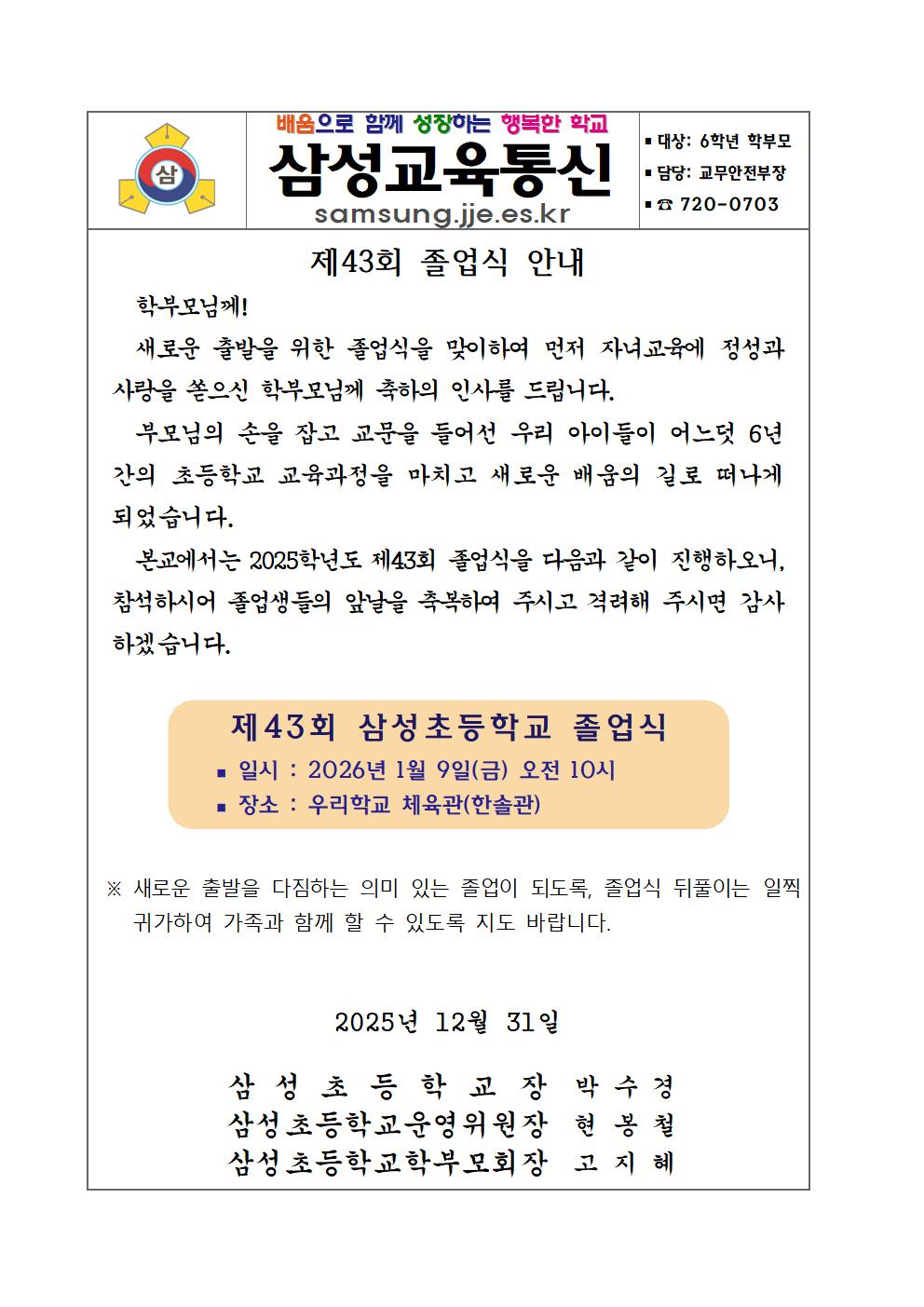 삼

배움으로 함께 성장하는 행복한 학교

삼성교육통신

samsung.jje.es.kr

▪ 대상: 6학년 학부모
▪ 담당: 교무안전부장
▪ ☎ 720-0703

제43회 졸업식 안내

학부모님께!

새로운 출발을 위한 졸업식을 맞이하여 먼저 자녀교육에 정성과 사랑을 쏟으신 학부모님께 축하의 인사를 드립니다.

부모님의 손을 잡고 교문을 들어선 우리 아이들이 어느덧 6년간의 초등학교 교육과정을 마치고 새로운 배움의 길로 떠나게 되었습니다.

본교에서는 2025학년도 제43회 졸업식을 다음과 같이 진행하오니, 참석하시어 졸업생들의 앞날을 축복하여 주시고 격려해 주시면 감사하겠습니다.

제43회 삼성초등학교 졸업식

▪ 일시 : 2026년 1월 9일(금) 오전 10시
▪ 장소 : 우리학교 체육관(한솔관)

※ 새로운 출발을 다짐하는 의미 있는 졸업이 되도록, 졸업식 뒤풀이는 일찍 귀가하여 가족과 함께 할 수 있도록 지도 바랍니다.

2025년 12월 31일

삼 성 초 등 학 교 장 박 수 경
삼성초등학교운영위원장 현 봉 철
삼성초등학교학부모회장 고 지 혜